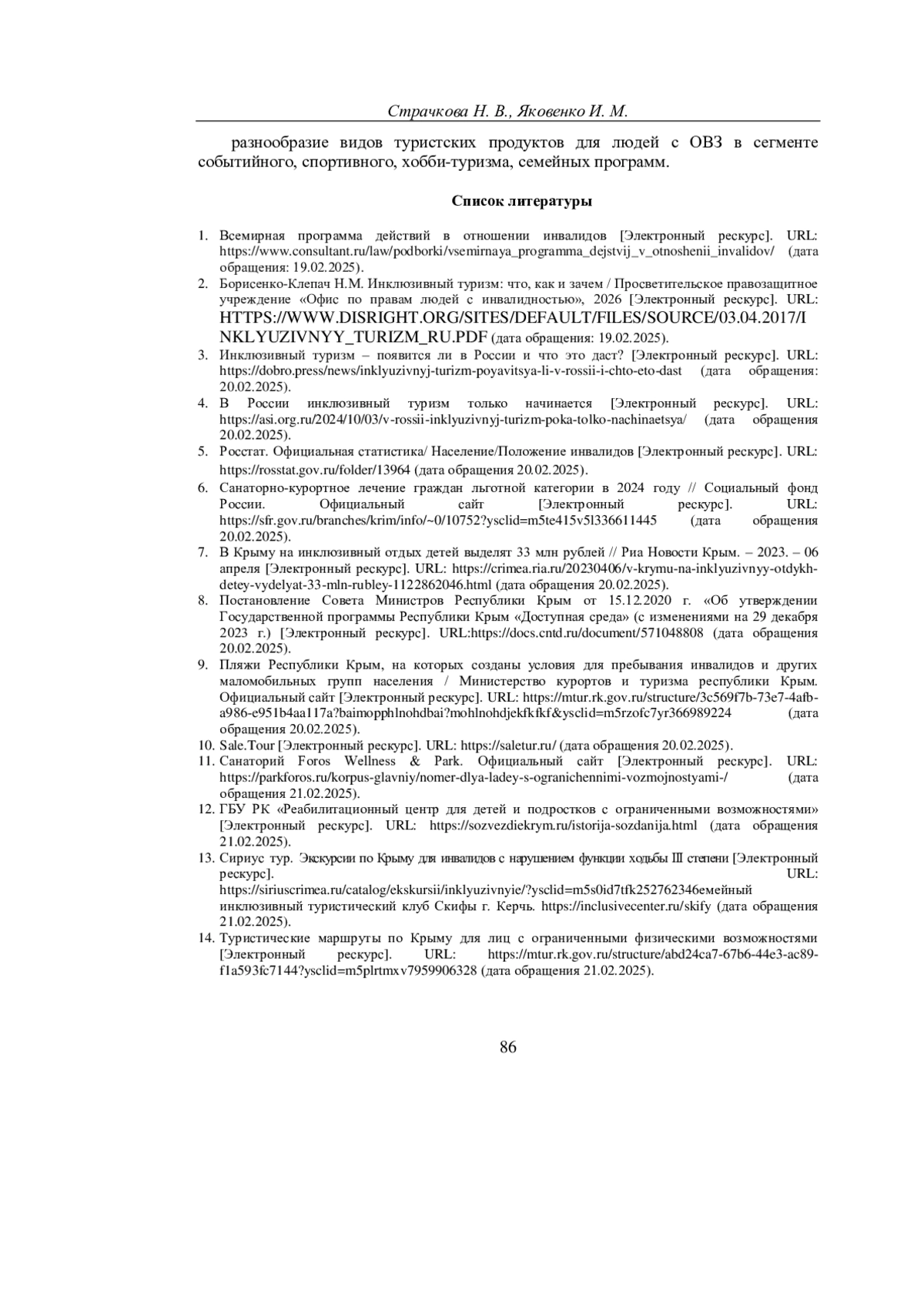 Страчкова Н. В., Яковенко И. М.

разнообразие видов туристских продуктов для людей с ОВЗ в сегменте событийного, спортивного, хобби-туризма, семейных программ.

Список литературы

1. Всемирная программа действий в отношении инвалидов [Электронный рескурс]. URL: https://www.consultant.ru/law/podborki/vsemirnaya_programma_dejstvij_v_otnoshenii_invalidov/ (дата обращения: 19.02.2025).
2. Борисенко-Клепач Н.М. Инклюзивный туризм: что, как и зачем / Просветительское правозащитное учреждение «Офис по правам людей с инвалидностью», 2026 [Электронный рескурс]. URL: HTTPS://WWW.DISRIGHT.ORG/SITES/DEFAULT/FILES/SOURCE/03.04.2017/INKLYUZIVNYY_TURIZM_RU.PDF (дата обращения: 19.02.2025).
3. Инклюзивный туризм – появится ли в России и что это даст? [Электронный рескурс]. URL: https://dobro.press/news/inklyuzivnyj-turizm-poyavitsya-li-v-rossii-i-chto-eto-dast (дата обращения: 20.02.2025).
4. В России инклюзивный туризм только начинается [Электронный рескурс]. URL: https://asi.org.ru/2024/10/03/v-rossii-inklyuzivnyj-turizm-poka-tolko-nachinaetsya/ (дата обращения 20.02.2025).
5. Росстат. Официальная статистика/ Население/Положение инвалидов [Электронный рескурс]. URL: https://rosstat.gov.ru/folder/13964 (дата обращения 20.02.2025).
6. Санаторно-курортное лечение граждан льготной категории в 2024 году // Социальный фонд России. Официальный сайт [Электронный рескурс]. URL: https://sfr.gov.ru/branches/krim/info/~0/10752?ysclid=m5te415v5l336611445 (дата обращения 20.02.2025).
7. В Крыму на инклюзивный отдых детей выделят 33 млн рублей // Риа Новости Крым. – 2023. – 06 апреля [Электронный рескурс]. URL: https://crimea.ria.ru/20230406/v-krymu-na-inklyuzivnyy-otdykh-detey-vydelyat-33-mln-rubley-1122862046.html (дата обращения 20.02.2025).
8. Постановление Совета Министров Республики Крым от 15.12.2020 г. «Об утверждении Государственной программы Республики Крым «Доступная среда» (с изменениями на 29 декабря 2023 г.) [Электронный рескурс]. URL:https://docs.cntd.ru/document/571048808 (дата обращения 20.02.2025).
9. Пляжи Республики Крым, на которых созданы условия для пребывания инвалидов и других маломобильных групп населения / Министерство курортов и туризма республики Крым. Официальный сайт [Электронный рескурс]. URL: https://mtur.rk.gov.ru/structure/3c569f7b-73e7-4afb-a986-e951b4aa117a?baimopphlnohdbai?mohlnohdjekfkfkf&ysclid=m5rzofc7yr366989224 (дата обращения 20.02.2025).
10. Sale.Tour [Электронный рескурс]. URL: https://saletur.ru/ (дата обращения 20.02.2025).
11. Санаторий Foros Wellness & Park. Официальный сайт [Электронный рескурс]. URL: https://parkforos.ru/korpus-glavniy/nomer-dlya-ladey-s-ogranichennimi-vozmojnostyami-/ (дата обращения 21.02.2025).
12. ГБУ РК «Реабилитационный центр для детей и подростков с ограниченными возможностями» [Электронный рескурс]. URL: https://sozvezdiekrym.ru/istorija-sozdanija.html (дата обращения 21.02.2025).
13. Сириус тур. Экскурсии по Крыму для инвалидов с нарушением функции ходьбы III степени [Электронный рескурс]. URL: https://siriuscrimea.ru/catalog/ekskursii/inklyuzivnyie/?ysclid=m5s0id7tfk252762346емейный инклюзивный туристический клуб Скифы г. Керчь. https://inclusivecenter.ru/skify (дата обращения 21.02.2025).
14. Туристические маршруты по Крыму для лиц с ограниченными физическими возможностями [Электронный рескурс]. URL: https://mtur.rk.gov.ru/structure/abd24ca7-67b6-44e3-ac89-f1a593fc7144?ysclid=m5plrtmxv7959906328 (дата обращения 21.02.2025).

86